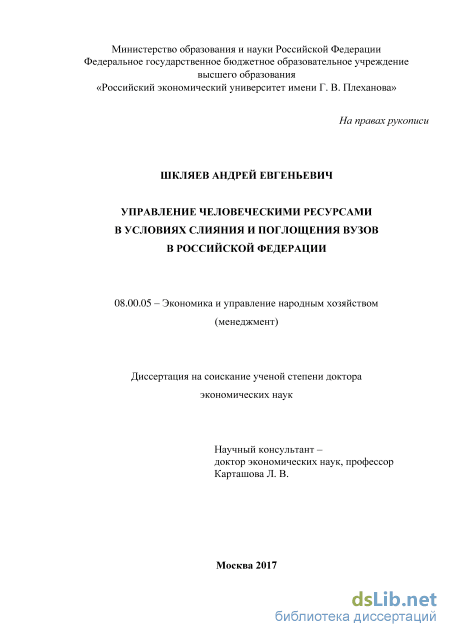 Министерство образования и науки Российской Федерации
Федеральное государственное бюджетное образовательное учреждение высшего образования
«Российский экономический университет имени Г. В. Плеханова»

На правах рукописи

ШКЛЯЕВ АНДРЕЙ ЕВГЕНЬЕВИЧ

УПРАВЛЕНИЕ ЧЕЛОВЕЧЕСКИМИ РЕСУРСАМИ
В УСЛОВИЯХ СЛИЯНИЯ И ПОГЛОЩЕНИЯ ВУЗОВ
В РОССИЙСКОЙ ФЕДЕРАЦИИ

08.00.05 – Экономика и управление народным хозяйством
(менеджмент)

Диссертация на соискание ученой степени доктора
экономических наук

Научный консультант –
доктор экономических наук, профессор
Карташова Л. В.

Москва 2017

dsLib.net
библиотека диссертаций